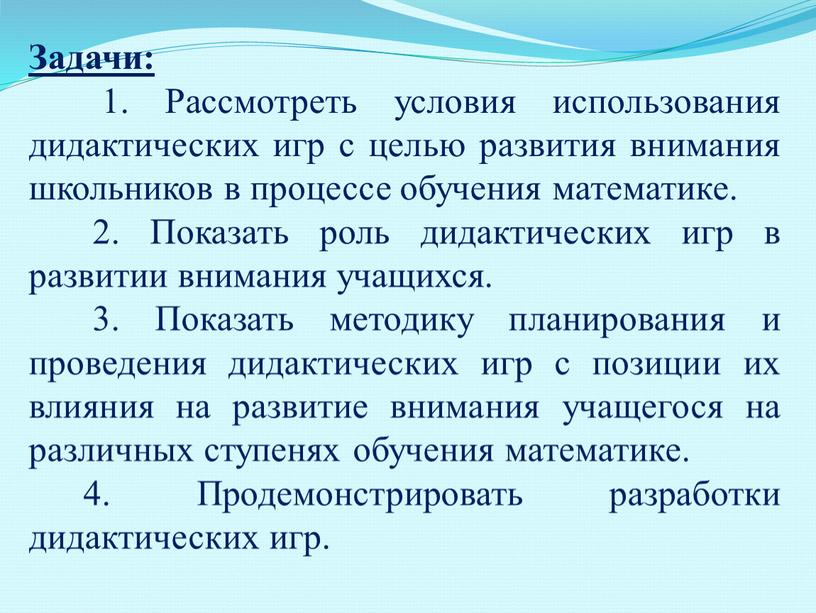 Задачи:

1. Рассмотреть условия использования дидактических игр с целью развития внимания школьников в процессе обучения математике.

2. Показать роль дидактических игр в развитии внимания учащихся.

3. Показать методику планирования и проведения дидактических игр с позиции их влияния на развитие внимания учащегося на различных ступенях обучения математике.

4. Продемонстрировать разработки дидактических игр.